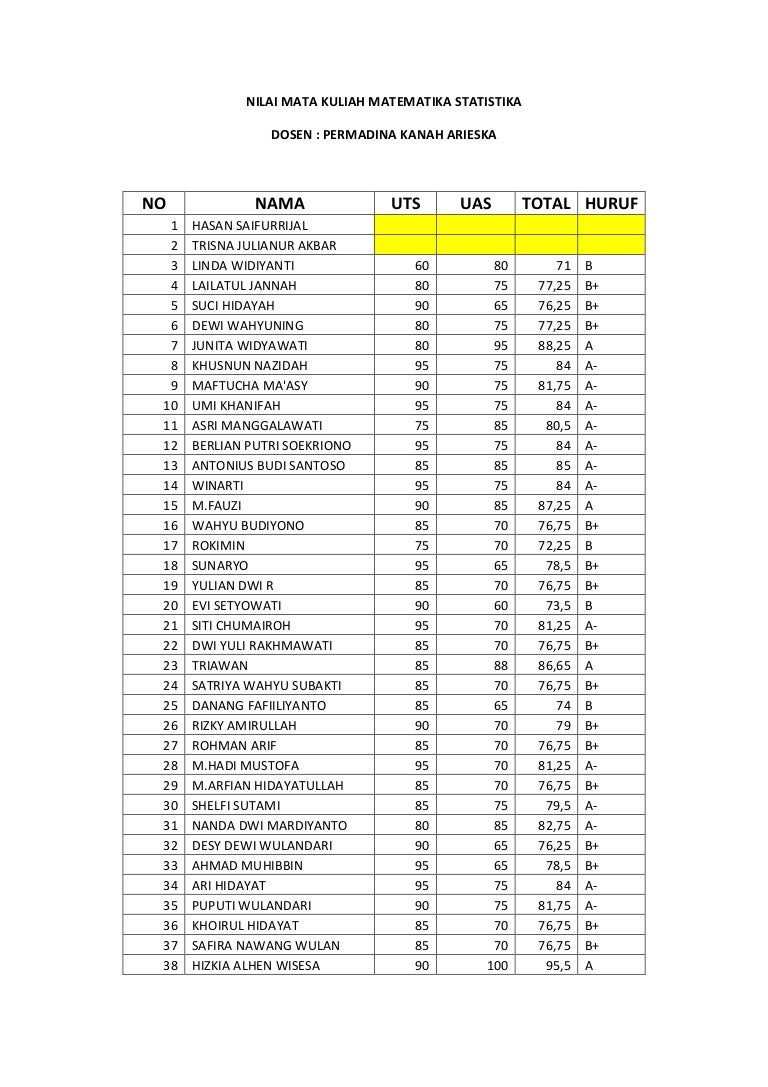 NILAI MATA KULIAH MATEMATIKA STATISTIKA

DOSEN : PERMADINA KANAH ARIESKA

| NO | NAMA | UTS | UAS | TOTAL | HURUF |
|---|---|---|---|---|---|
| 1 | HASAN SAIFURRIJAL | | | | |
| 2 | TRISNA JULIANUR AKBAR | | | | |
| 3 | LINDA WIDIYANTI | 60 | 80 | 71 | B |
| 4 | LAILATUL JANNAH | 80 | 75 | 77,25 | B+ |
| 5 | SUCI HIDAYAH | 90 | 65 | 76,25 | B+ |
| 6 | DEWI WAHYUNING | 80 | 75 | 77,25 | B+ |
| 7 | JUNITA WIDYAWATI | 80 | 95 | 88,25 | A |
| 8 | KHUSNUN NAZIDAH | 95 | 75 | 84 | A- |
| 9 | MAFTUCHA MA'ASY | 90 | 75 | 81,75 | A- |
| 10 | UMI KHANIFAH | 95 | 75 | 84 | A- |
| 11 | ASRI MANGGALAWATI | 75 | 85 | 80,5 | A- |
| 12 | BERLIAN PUTRI SOEKRIONO | 95 | 75 | 84 | A- |
| 13 | ANTONIUS BUDI SANTOSO | 85 | 85 | 85 | A- |
| 14 | WINARTI | 95 | 75 | 84 | A- |
| 15 | M.FAUZI | 90 | 85 | 87,25 | A |
| 16 | WAHYU BUDIYONO | 85 | 70 | 76,75 | B+ |
| 17 | ROKIMIN | 75 | 70 | 72,25 | B |
| 18 | SUNARYO | 95 | 65 | 78,5 | B+ |
| 19 | YULIAN DWI R | 85 | 70 | 76,75 | B+ |
| 20 | EVI SETYOWATI | 90 | 60 | 73,5 | B |
| 21 | SITI CHUMAIROH | 95 | 70 | 81,25 | A- |
| 22 | DWI YULI RAKHMAWATI | 85 | 70 | 76,75 | B+ |
| 23 | TRIAWAN | 85 | 88 | 86,65 | A |
| 24 | SATRIYA WAHYU SUBAKTI | 85 | 70 | 76,75 | B+ |
| 25 | DANANG FAFIILIYANTO | 85 | 65 | 74 | B |
| 26 | RIZKY AMIRULLAH | 90 | 70 | 79 | B+ |
| 27 | ROHMAN ARIF | 85 | 70 | 76,75 | B+ |
| 28 | M.HADI MUSTOFA | 95 | 70 | 81,25 | A- |
| 29 | M.ARFIAN HIDAYATULLAH | 85 | 70 | 76,75 | B+ |
| 30 | SHELFI SUTAMI | 85 | 75 | 79,5 | A- |
| 31 | NANDA DWI MARDIYANTO | 80 | 85 | 82,75 | A- |
| 32 | DESY DEWI WULANDARI | 90 | 65 | 76,25 | B+ |
| 33 | AHMAD MUHIBBIN | 95 | 65 | 78,5 | B+ |
| 34 | ARI HIDAYAT | 95 | 75 | 84 | A- |
| 35 | PUPUTI WULANDARI | 90 | 75 | 81,75 | A- |
| 36 | KHOIRUL HIDAYAT | 85 | 70 | 76,75 | B+ |
| 37 | SAFIRA NAWANG WULAN | 85 | 70 | 76,75 | B+ |
| 38 | HIZKIA ALHEN WISESA | 90 | 100 | 95,5 | A |